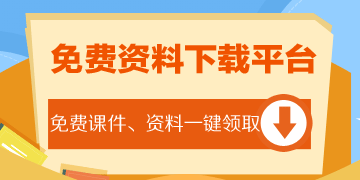 免费资料下载平台

免费课件、资料一键领取